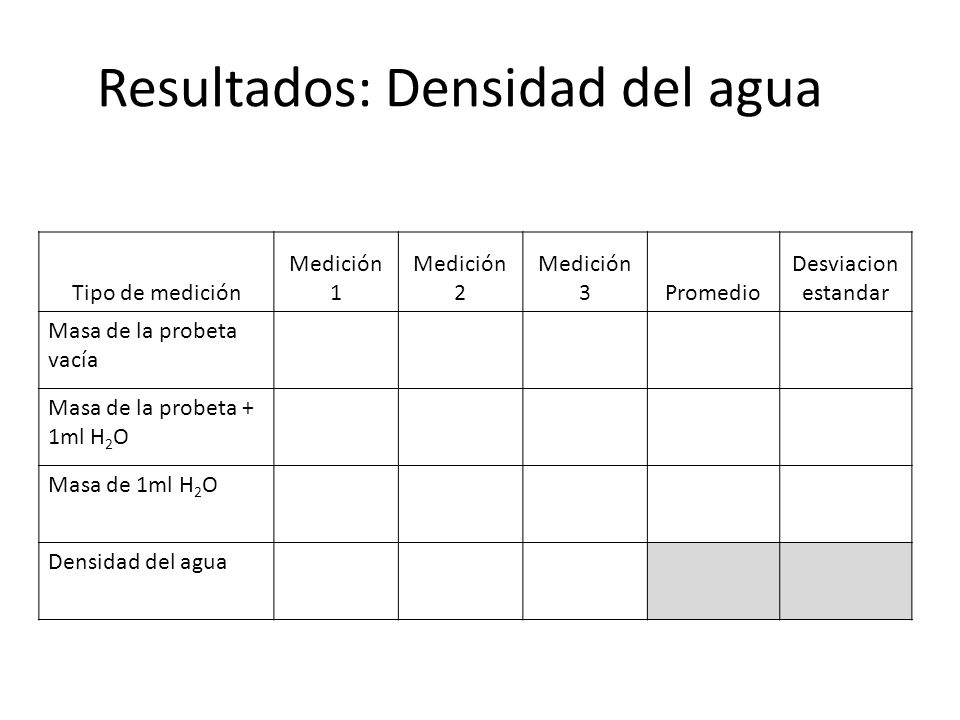 Resultados: Densidad del agua

| Tipo de medición | Medición 1 | Medición 2 | Medición 3 | Promedio | Desviacion estandar |
|---|---|---|---|---|---|
| Masa de la probeta vacía | | | | | |
| Masa de la probeta + 1ml $H_2O$ | | | | | |
| Masa de 1ml $H_2O$ | | | | | |
| Densidad del agua | | | | | |